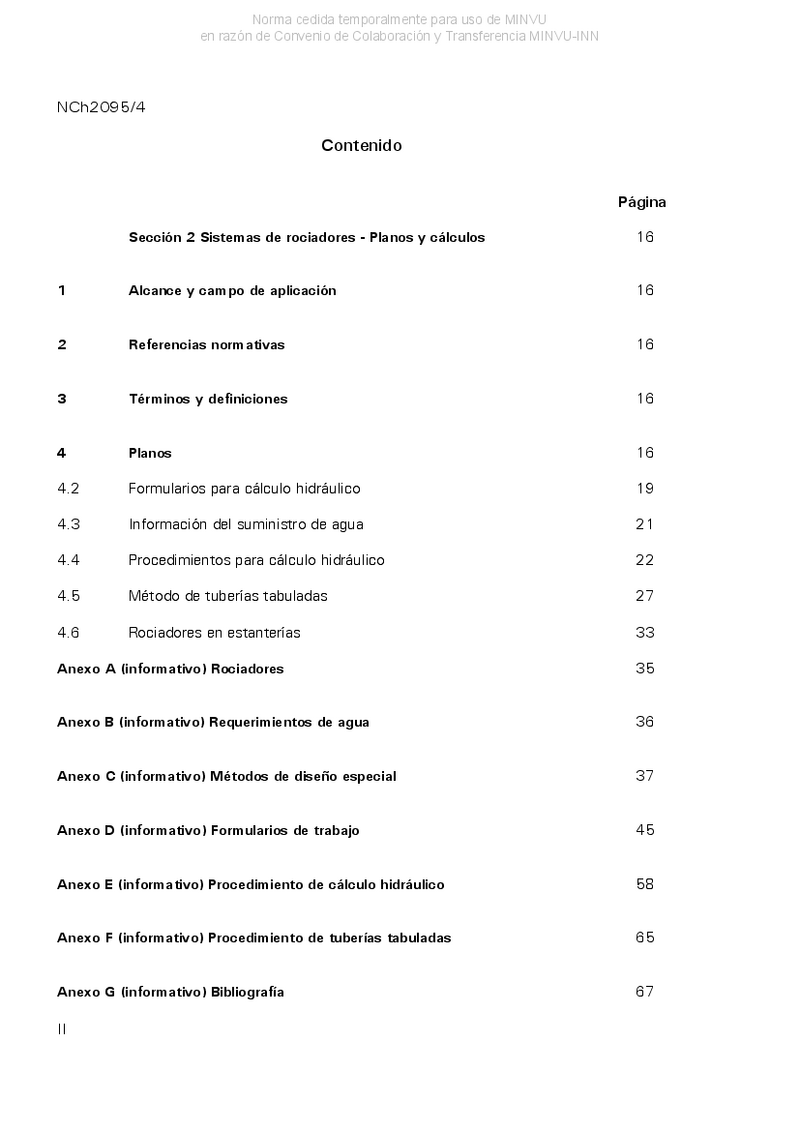 Norma cedida temporalmente para uso de MINVU
en razón de Convenio de Colaboración y Transferencia MINVU-INN

NCh2095/4

Contenido

| | | Página |
|---|---|---|
| | Sección 2 Sistemas de rociadores - Planos y cálculos | 16 |
| 1 | Alcance y campo de aplicación | 16 |
| 2 | Referencias normativas | 16 |
| 3 | Términos y definiciones | 16 |
| 4 | Planos | 16 |
| 4.2 | Formularios para cálculo hidráulico | 19 |
| 4.3 | Información del suministro de agua | 21 |
| 4.4 | Procedimientos para cálculo hidráulico | 22 |
| 4.5 | Método de tuberías tabuladas | 27 |
| 4.6 | Rociadores en estanterías | 33 |
| Anexo A (informativo) Rociadores | | 35 |
| Anexo B (informativo) Requerimientos de agua | | 36 |
| Anexo C (informativo) Métodos de diseño especial | | 37 |
| Anexo D (informativo) Formularios de trabajo | | 45 |
| Anexo E (informativo) Procedimiento de cálculo hidráulico | | 58 |
| Anexo F (informativo) Procedimiento de tuberías tabuladas | | 65 |
| Anexo G (informativo) Bibliografía | | 67 |

II